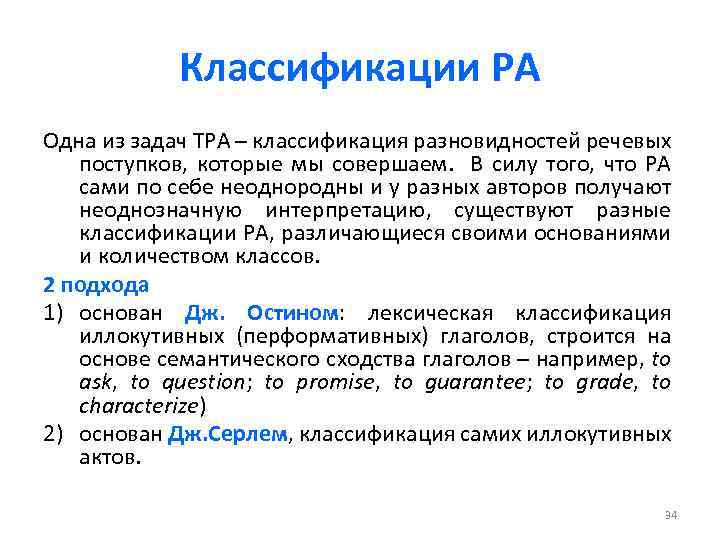 Классификации РА

Одна из задач ТРА – классификация разновидностей речевых поступков, которые мы совершаем. В силу того, что РА сами по себе неоднородны и у разных авторов получают неоднозначную интерпретацию, существуют разные классификации РА, различающиеся своими основаниями и количеством классов.

2 подхода

1) основан Дж. Остином: лексическая классификация иллокутивных (перформативных) глаголов, строится на основе семантического сходства глаголов – например, to ask, to question; to promise, to guarantee; to grade, to characterize)

2) основан Дж.Серлем, классификация самих иллокутивных актов.

34